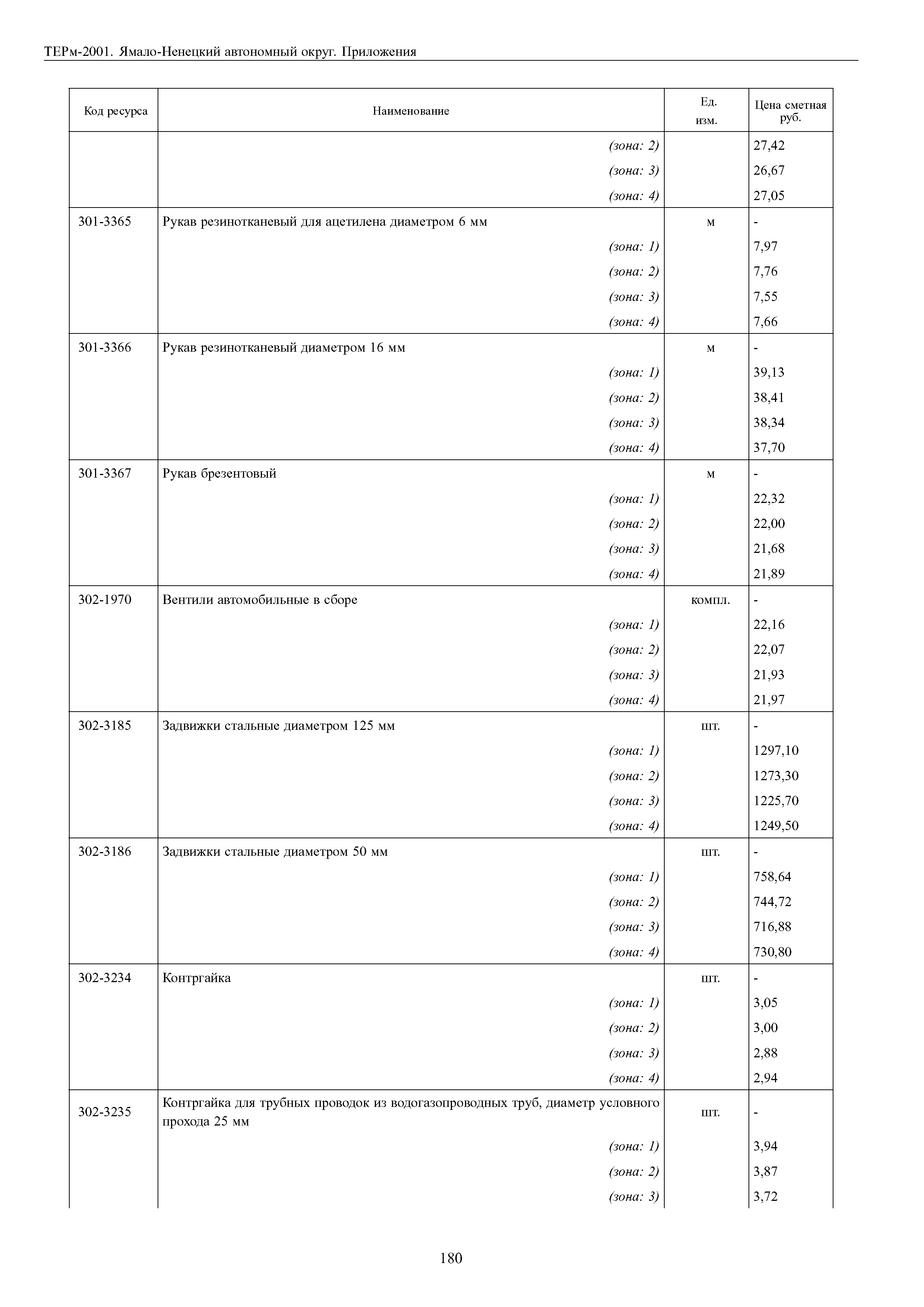 ТЕРм-2001. Ямало-Ненецкий автономный округ. Приложения

| Код ресурса | Наименование | Ед. изм. | Цена сметная руб. |
|---|---|---|---|
| | (зона: 2) | | 27,42 |
| | (зона: 3) | | 26,67 |
| | (зона: 4) | | 27,05 |
| 301-3365 | Рукав резинотканевый для ацетилена диаметром 6 мм | м | - |
| | (зона: 1) | | 7,97 |
| | (зона: 2) | | 7,76 |
| | (зона: 3) | | 7,55 |
| | (зона: 4) | | 7,66 |
| 301-3366 | Рукав резинотканевый диаметром 16 мм | м | - |
| | (зона: 1) | | 39,13 |
| | (зона: 2) | | 38,41 |
| | (зона: 3) | | 38,34 |
| | (зона: 4) | | 37,70 |
| 301-3367 | Рукав брезентовый | м | - |
| | (зона: 1) | | 22,32 |
| | (зона: 2) | | 22,00 |
| | (зона: 3) | | 21,68 |
| | (зона: 4) | | 21,89 |
| 302-1970 | Вентили автомобильные в сборе | компл. | - |
| | (зона: 1) | | 22,16 |
| | (зона: 2) | | 22,07 |
| | (зона: 3) | | 21,93 |
| | (зона: 4) | | 21,97 |
| 302-3185 | Задвижки стальные диаметром 125 мм | шт. | - |
| | (зона: 1) | | 1297,10 |
| | (зона: 2) | | 1273,30 |
| | (зона: 3) | | 1225,70 |
| | (зона: 4) | | 1249,50 |
| 302-3186 | Задвижки стальные диаметром 50 мм | шт. | - |
| | (зона: 1) | | 758,64 |
| | (зона: 2) | | 744,72 |
| | (зона: 3) | | 716,88 |
| | (зона: 4) | | 730,80 |
| 302-3234 | Контргайка | шт. | - |
| | (зона: 1) | | 3,05 |
| | (зона: 2) | | 3,00 |
| | (зона: 3) | | 2,88 |
| | (зона: 4) | | 2,94 |
| 302-3235 | Контргайка для трубных проводок из водогазопроводных труб, диаметр условного прохода 25 мм | шт. | - |
| | (зона: 1) | | 3,94 |
| | (зона: 2) | | 3,87 |
| | (зона: 3) | | 3,72 |

180